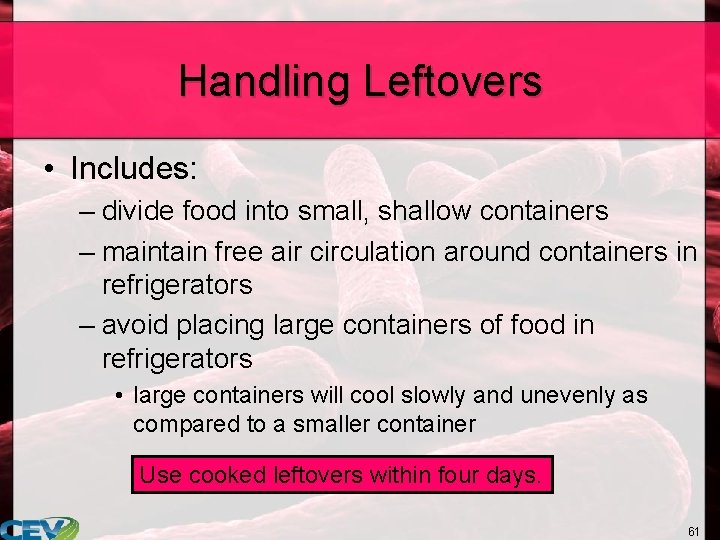 Handling Leftovers

• Includes:
– divide food into small, shallow containers
– maintain free air circulation around containers in refrigerators
– avoid placing large containers of food in refrigerators
• large containers will cool slowly and unevenly as compared to a smaller container

Use cooked leftovers within four days.

CEV

61